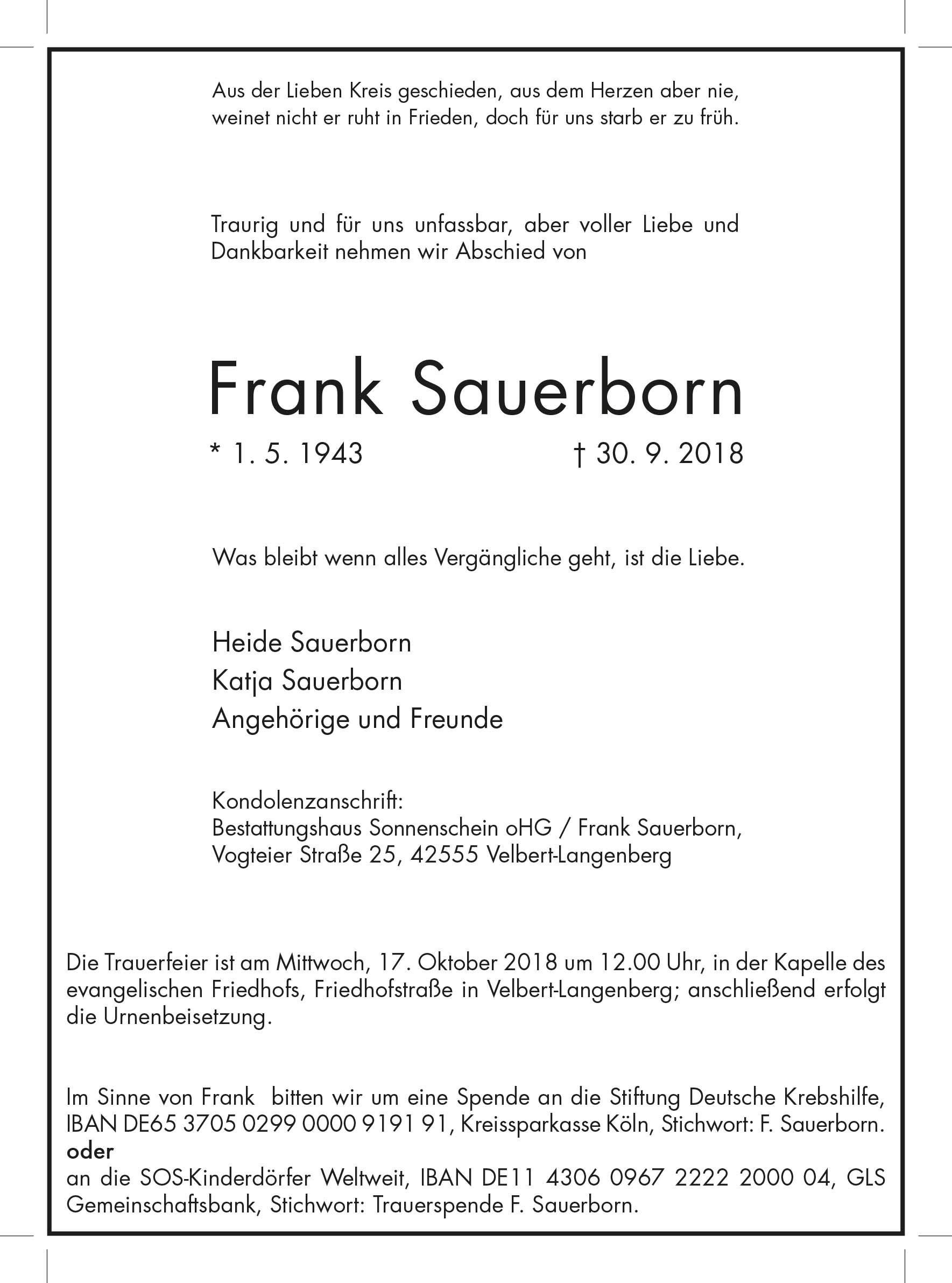 Aus der Lieben Kreis geschieden, aus dem Herzen aber nie, weinet nicht er ruht in Frieden, doch für uns starb er zu früh.

Traurig und für uns unfassbar, aber voller Liebe und Dankbarkeit nehmen wir Abschied von

Frank Sauerborn

* 1. 5. 1943 † 30. 9. 2018

Was bleibt wenn alles Vergängliche geht, ist die Liebe.

Heide Sauerborn
Katja Sauerborn
Angehörige und Freunde

Kondolenzanschrift:
Bestattungshaus Sonnenschein oHG / Frank Sauerborn,
Vogteier Straße 25, 42555 Velbert-Langenberg

Die Trauerfeier ist am Mittwoch, 17. Oktober 2018 um 12.00 Uhr, in der Kapelle des evangelischen Friedhofs, Friedhofstraße in Velbert-Langenberg; anschließend erfolgt die Urnenbeisetzung.

Im Sinne von Frank bitten wir um eine Spende an die Stiftung Deutsche Krebshilfe, IBAN DE65 3705 0299 0000 9191 91, Kreissparkasse Köln, Stichwort: F. Sauerborn.
oder
an die SOS-Kinderdörfer Weltweit, IBAN DE11 4306 0967 2222 2000 04, GLS Gemeinschaftsbank, Stichwort: Trauerspende F. Sauerborn.